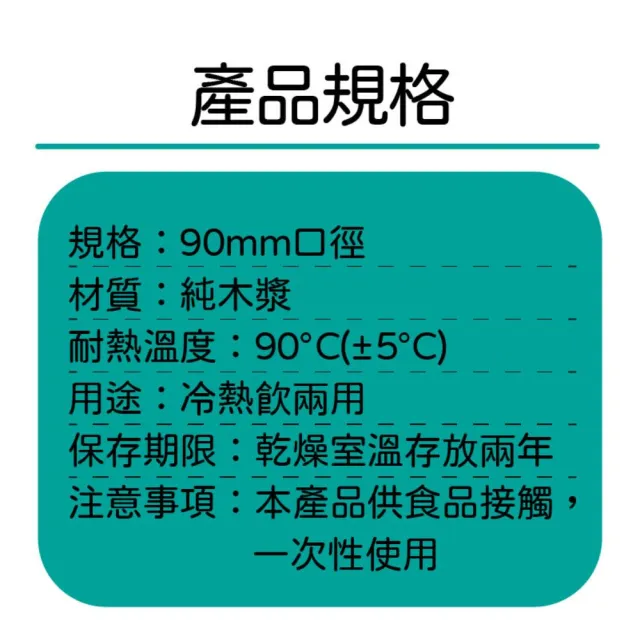 產品規格

規格：90mm口徑

材質：純木漿

耐熱溫度：90°C(±5°C)

用途：冷熱飲兩用

保存期限：乾燥室溫存放兩年

注意事項：本產品供食品接觸，一次性使用